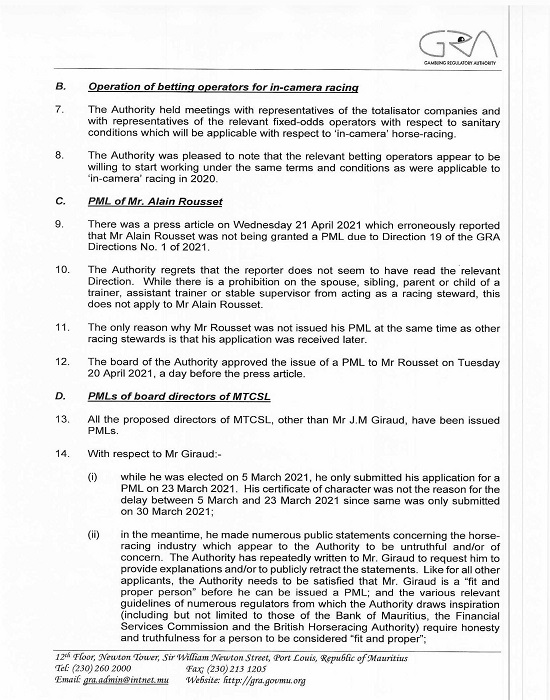 GRA
GAMBLING REGULATORY AUTHORITY

B. Operation of betting operators for in-camera racing

7. The Authority held meetings with representatives of the totalisator companies and with representatives of the relevant fixed-odds operators with respect to sanitary conditions which will be applicable with respect to 'in-camera' horse-racing.

8. The Authority was pleased to note that the relevant betting operators appear to be willing to start working under the same terms and conditions as were applicable to 'in-camera' racing in 2020.

C. PML of Mr. Alain Rousset

9. There was a press article on Wednesday 21 April 2021 which erroneously reported that Mr Alain Rousset was not being granted a PML due to Direction 19 of the GRA Directions No. 1 of 2021.

10. The Authority regrets that the reporter does not seem to have read the relevant Direction. While there is a prohibition on the spouse, sibling, parent or child of a trainer, assistant trainer or stable supervisor from acting as a racing steward, this does not apply to Mr Alain Rousset.

11. The only reason why Mr Rousset was not issued his PML at the same time as other racing stewards is that his application was received later.

12. The board of the Authority approved the issue of a PML to Mr Rousset on Tuesday 20 April 2021, a day before the press article.

D. PMLs of board directors of MTCSL

13. All the proposed directors of MTCSL, other than Mr J.M Giraud, have been issued PMLs.

14. With respect to Mr Giraud:-

(i) while he was elected on 5 March 2021, he only submitted his application for a PML on 23 March 2021. His certificate of character was not the reason for the delay between 5 March and 23 March 2021 since same was only submitted on 30 March 2021;

(ii) in the meantime, he made numerous public statements concerning the horse-racing industry which appear to the Authority to be untruthful and/or of concern. The Authority has repeatedly written to Mr. Giraud to request him to provide explanations and/or to publicly retract the statements. Like for all other applicants, the Authority needs to be satisfied that Mr. Giraud is a "fit and proper person" before he can be issued a PML; and the various relevant guidelines of numerous regulators from which the Authority draws inspiration (including but not limited to those of the Bank of Mauritius, the Financial Services Commission and the British Horseracing Authority) require honesty and truthfulness for a person to be considered "fit and proper";

12th Floor, Newton Tower, Sir William Newton Street, Port Louis, Republic of Mauritius
Tel: (230) 260 2000 Fax: (230) 213 1205
Email: gra.admin@intnet.mu Website: http://gra.govmu.org